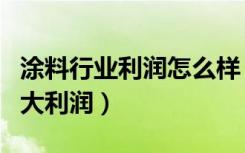 涂料行业利润怎么样
大利润）